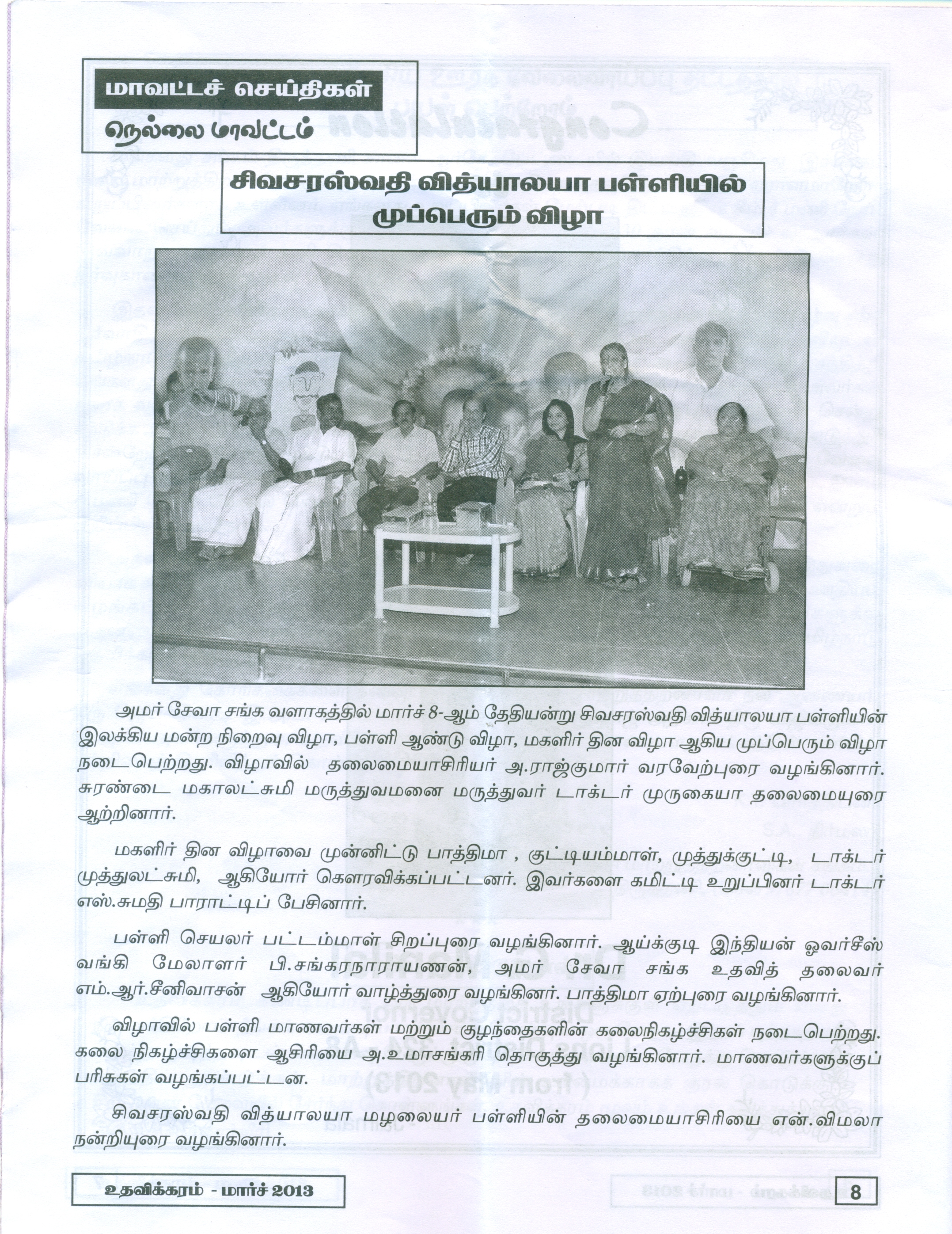 மாவட்டச் செய்திகள்
நெல்லை மாவட்டம்

சிவசரஸ்வதி வித்யாலயா பள்ளியில் முப்பெரும் விழா

அமர் சேவா சங்க வளாகத்தில் மார்ச் 8-ஆம் தேதியன்று சிவசரஸ்வதி வித்யாலயா பள்ளியின் இலக்கிய மன்ற நிறைவு விழா, பள்ளி ஆண்டு விழா, மகளிர் தின விழா ஆகிய முப்பெரும் விழா நடைபெற்றது. விழாவில் தலைமையாசிரியர் அ.ராஜ்குமார் வரவேற்புரை வழங்கினார். சுரண்டை மகாலட்சுமி மருத்துவமனை மருத்துவர் டாக்டர் முருகையா தலைமையுரை ஆற்றினார்.

மகளிர் தின விழாவை முன்னிட்டு பாத்திமா , குட்டியம்மாள், முத்துக்குட்டி, டாக்டர் முத்துலட்சுமி, ஆகியோர் கௌரவிக்கப்பட்டனர். இவர்களை கமிட்டி உறுப்பினர் டாக்டர் எஸ்.சுமதி பாராட்டிப் பேசினார்.

பள்ளி செயலர் பட்டம்மாள் சிறப்புரை வழங்கினார். ஆய்க்குடி இந்தியன் ஓவர்சீஸ் வங்கி மேலாளர் பி.சங்கரநாராயணன், அமர் சேவா சங்க உதவித் தலைவர் எம்.ஆர்.சீனிவாசன் ஆகியோர் வாழ்த்துரை வழங்கினர். பாத்திமா ஏற்புரை வழங்கினார்.

விழாவில் பள்ளி மாணவர்கள் மற்றும் குழந்தைகளின் கலைநிகழ்ச்சிகள் நடைபெற்றது. கலை நிகழ்ச்சிகளை ஆசிரியை அ.உமாசங்கரி தொகுத்து வழங்கினார். மாணவர்களுக்குப் பரிசுகள் வழங்கப்பட்டன.

சிவசரஸ்வதி வித்யாலயா மழலையர் பள்ளியின் தலைமையாசிரியை என்.விமலா நன்றியுரை வழங்கினார்.

உதவிக்கரம் - மார்ச் 2013
8